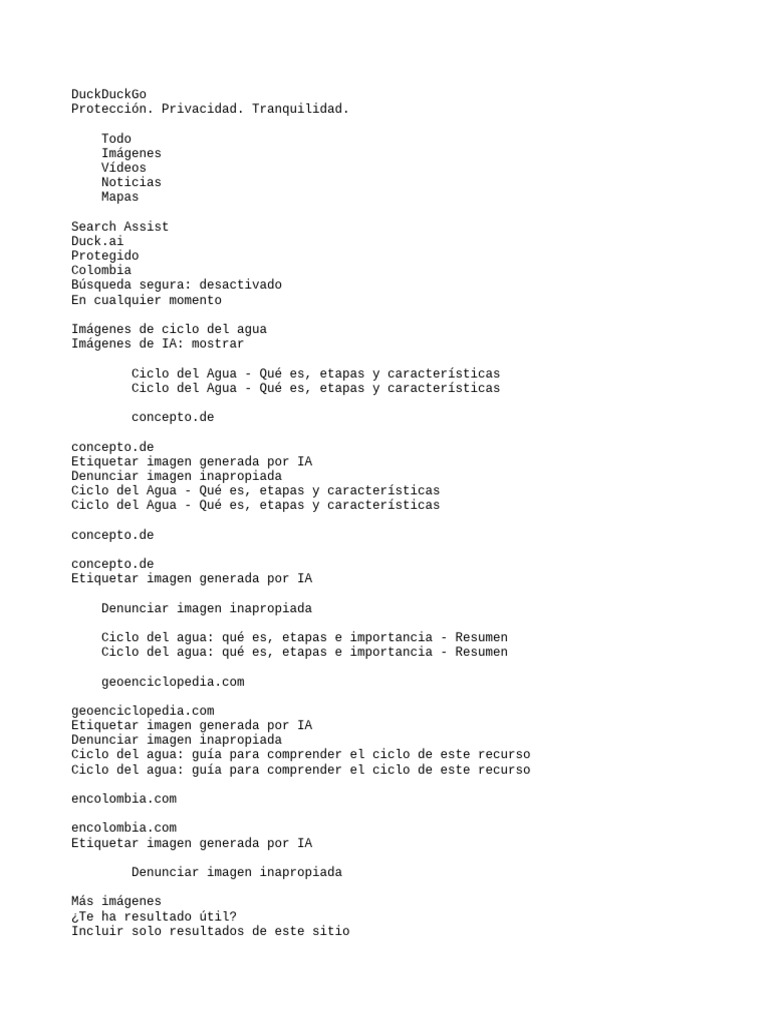 DuckDuckGo
Protección. Privacidad. Tranquilidad.

Todo
Imágenes
Vídeos
Noticias
Mapas

Search Assist
Duck.ai
Protegido
Colombia
Búsqueda segura: desactivado
En cualquier momento

Imágenes de ciclo del agua
Imágenes de IA: mostrar

Ciclo del Agua - Qué es, etapas y características
Ciclo del Agua - Qué es, etapas y características

concepto.de

concepto.de
Etiquetar imagen generada por IA
Denunciar imagen inapropiada
Ciclo del Agua - Qué es, etapas y características
Ciclo del Agua - Qué es, etapas y características

concepto.de

concepto.de
Etiquetar imagen generada por IA

Denunciar imagen inapropiada

Ciclo del agua: qué es, etapas e importancia - Resumen
Ciclo del agua: qué es, etapas e importancia - Resumen

geoenciclopedia.com

geoenciclopedia.com
Etiquetar imagen generada por IA
Denunciar imagen inapropiada
Ciclo del agua: guía para comprender el ciclo de este recurso
Ciclo del agua: guía para comprender el ciclo de este recurso

encolombia.com

encolombia.com
Etiquetar imagen generada por IA

Denunciar imagen inapropiada

Más imágenes
¿Te ha resultado útil?
Incluir solo resultados de este sitio